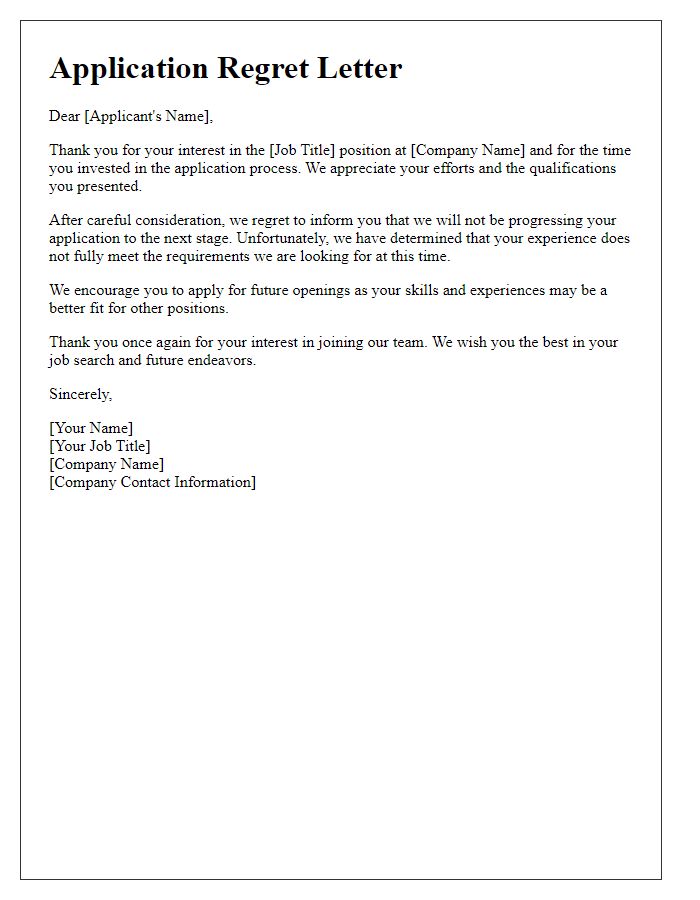 Application Regret Letter

Dear [Applicant's Name],

Thank you for your interest in the [Job Title] position at [Company Name] and for the time you invested in the application process. We appreciate your efforts and the qualifications you presented.

After careful consideration, we regret to inform you that we will not be progressing your application to the next stage. Unfortunately, we have determined that your experience does not fully meet the requirements we are looking for at this time.

We encourage you to apply for future openings as your skills and experiences may be a better fit for other positions.

Thank you once again for your interest in joining our team. We wish you the best in your job search and future endeavors.

Sincerely,

[Your Name]
[Your Job Title]
[Company Name]
[Company Contact Information]